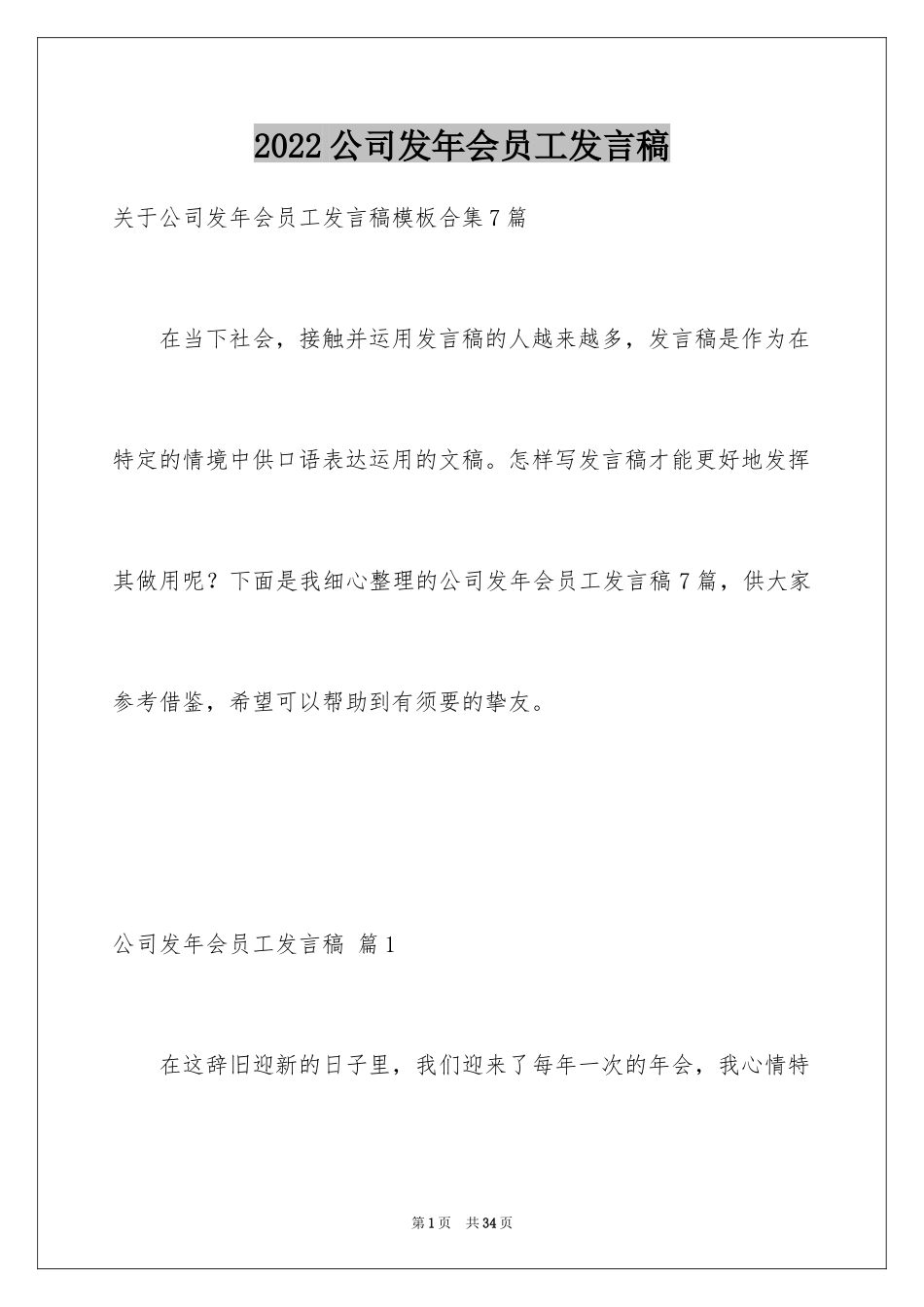 2022公司发年会员工发言稿

关于公司发年会员工发言稿模板合集7篇

在当下社会，接触并运用发言稿的人越来越多，发言稿是作为在特定的情境中供口语表达运用的文稿。怎样写发言稿才能更好地发挥其做用呢？下面是我细心整理的公司发年会员工发言稿7篇，供大家参考借鉴，希望可以帮助到有须要的挚友。

公司发年会员工发言稿 篇1

在这辞旧迎新的日子里，我们迎来了每年一次的年会，我心情特

第1页 共34页